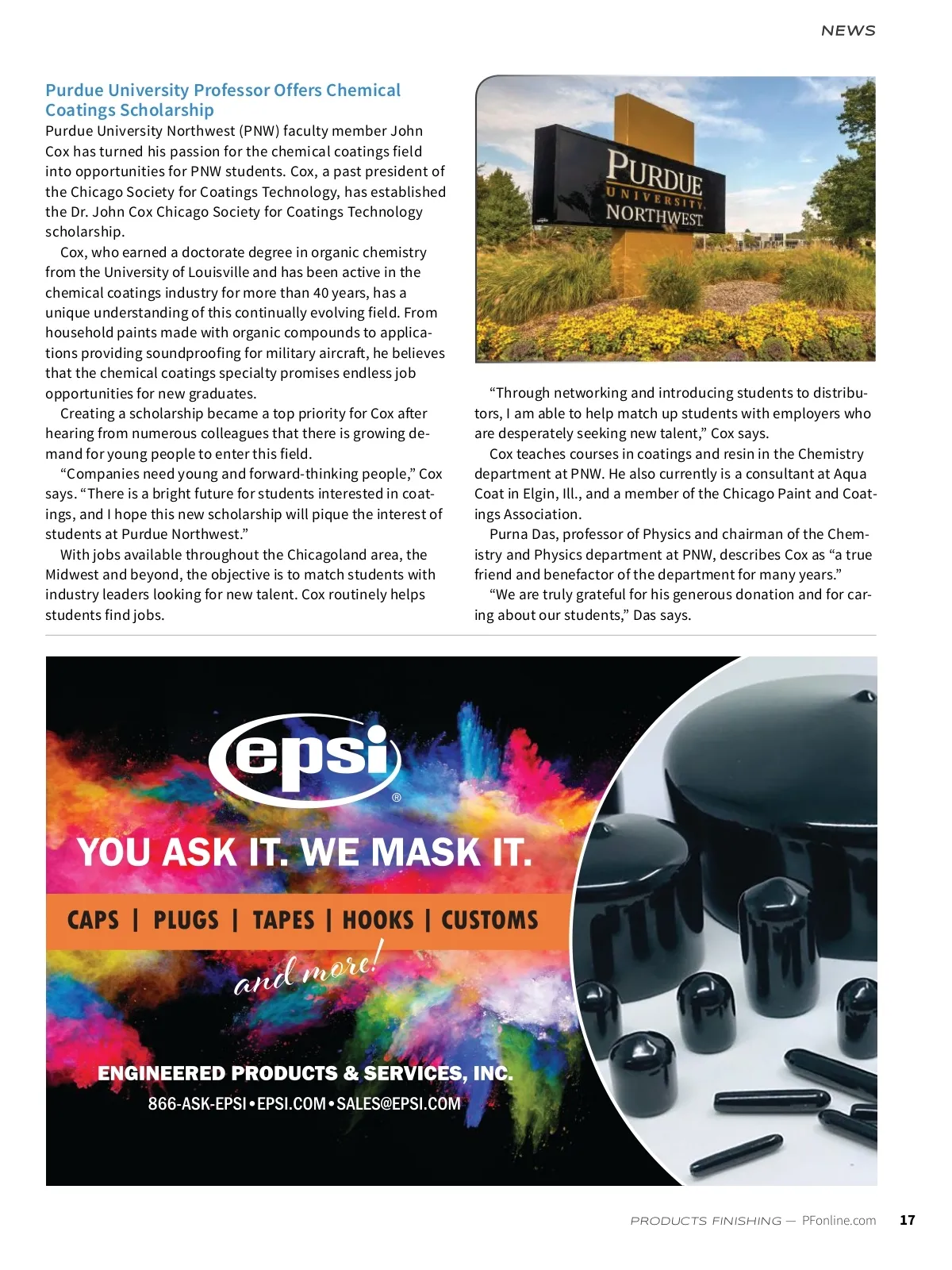 NEWS

Purdue University Professor Offers Chemical Coatings Scholarship

Purdue University Northwest (PNW) faculty member John Cox has turned his passion for the chemical coatings field into opportunities for PNW students. Cox, a past president of the Chicago Society for Coatings Technology, has established the Dr. John Cox Chicago Society for Coatings Technology scholarship.

Cox, who earned a doctorate degree in organic chemistry from the University of Louisville and has been active in the chemical coatings industry for more than 40 years, has a unique understanding of this continually evolving field. From household paints made with organic compounds to applications providing soundproofing for military aircraft, he believes that the chemical coatings specialty promises endless job opportunities for new graduates.

Creating a scholarship became a top priority for Cox after hearing from numerous colleagues that there is growing demand for young people to enter this field.

"Companies need young and forward-thinking people," Cox says. "There is a bright future for students interested in coatings, and I hope this new scholarship will pique the interest of students at Purdue Northwest."

With jobs available throughout the Chicagoland area, the Midwest and beyond, the objective is to match students with industry leaders looking for new talent. Cox routinely helps students find jobs.

PURDUE UNIVERSITY NORTHWEST

"Through networking and introducing students to distributors, I am able to help match up students with employers who are desperately seeking new talent," Cox says.

Cox teaches courses in coatings and resin in the Chemistry department at PNW. He also currently is a consultant at Aqua Coat in Elgin, Ill., and a member of the Chicago Paint and Coatings Association.

Purna Das, professor of Physics and chairman of the Chemistry and Physics department at PNW, describes Cox as "a true friend and benefactor of the department for many years."

"We are truly grateful for his generous donation and for caring about our students," Das says.

epsi®

YOU ASK IT. WE MASK IT.

CAPS | PLUGS | TAPES | HOOKS | CUSTOMS

and more!

ENGINEERED PRODUCTS & SERVICES, INC.

866-ASK-EPSI • EPSI.COM • SALES@EPSI.COM

PRODUCTS FINISHING — PFonline.com 17